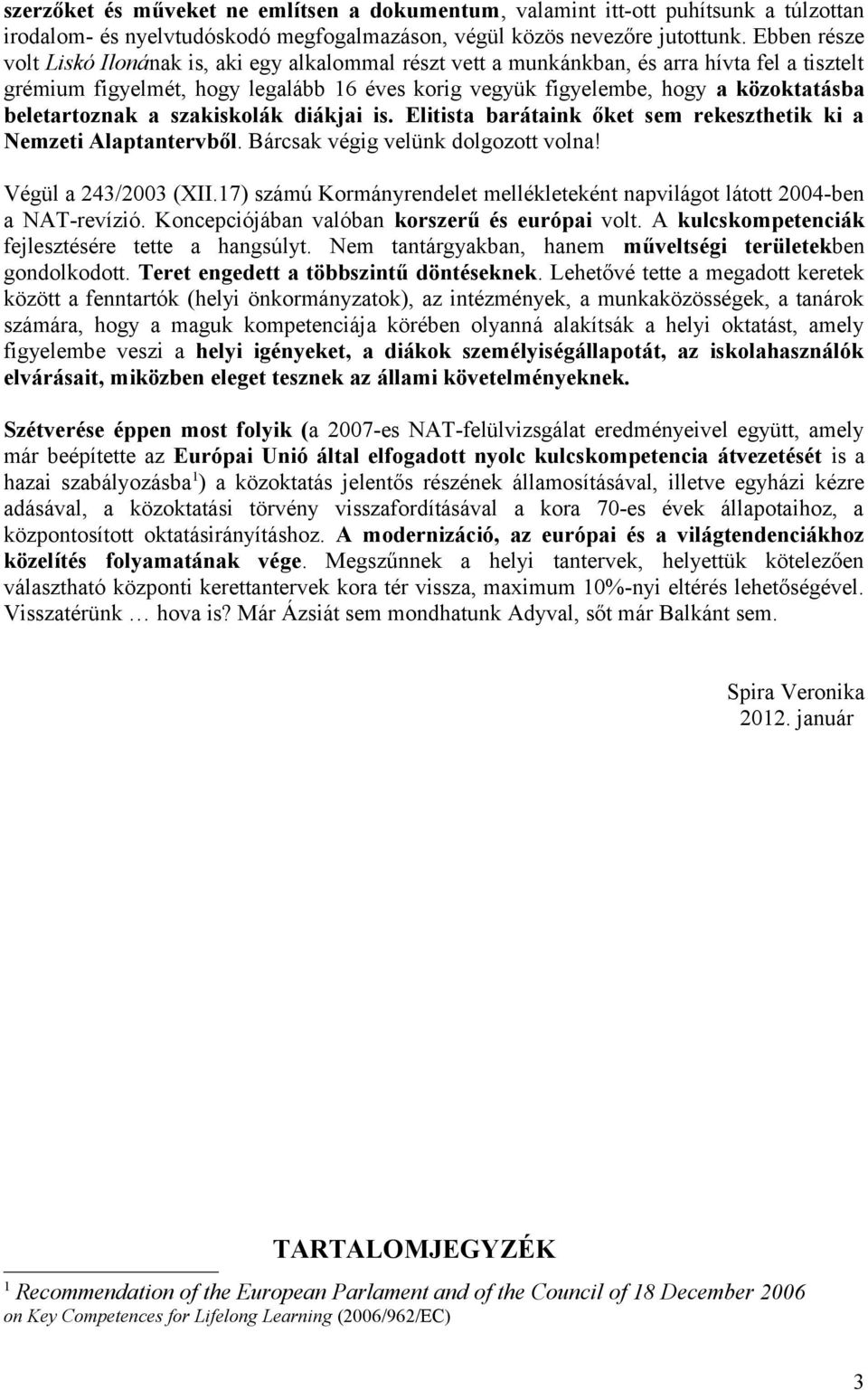 szerzőket és műveket ne említsen a dokumentum, valamint itt-ott puhítsunk a túlzottan irodalom- és nyelvtudóskodó megfogalmazáson, végül közös nevezőre jutottunk. Ebben része volt Liskó Ilonának is, aki egy alkalommal részt vett a munkánkban, és arra hívta fel a tisztelt grémium figyelmét, hogy legalább 16 éves korig vegyük figyelembe, hogy a közoktatásba beletartoznak a szakiskolák diákjai is. Elitista barátaink őket sem rekeszthetik ki a Nemzeti Alaptantervből. Bárcsak végig velünk dolgozott volna!

Végül a 243/2003 (XII.17) számú Kormányrendelet mellékleteként napvilágot látott 2004-ben a NAT-revízió. Koncepciójában valóban korszerű és európai volt. A kulcskompetenciák fejlesztésére tette a hangsúlyt. Nem tantárgyakban, hanem műveltségi területekben gondolkodott. Teret engedett a többszintű döntéseknek. Lehetővé tette a megadott keretek között a fenntartók (helyi önkormányzatok), az intézmények, a munkaközösségek, a tanárok számára, hogy a maguk kompetenciája körében olyanná alakítsák a helyi oktatást, amely figyelembe veszi a helyi igényeket, a diákok személyiségállapotát, az iskolahasználók elvárásait, miközben eleget tesznek az állami követelményeknek.

Szétverése éppen most folyik (a 2007-es NAT-felülvizsgálat eredményeivel együtt, amely már beépítette az Európai Unió által elfogadott nyolc kulcskompetencia átvezetését is a hazai szabályozásba $^1$) a közoktatás jelentős részének államosításával, illetve egyházi kézre adásával, a közoktatási törvény visszafordításával a kora 70-es évek állapotaihoz, a központosított oktatásirányításhoz. A modernizáció, az európai és a világtendenciákhoz közelítés folyamatának vége. Megszűnnek a helyi tantervek, helyettük kötelezően választható központi kerettantervek kora tér vissza, maximum 10%-nyi eltérés lehetőségével. Visszatérünk … hova is? Már Ázsiát sem mondhatunk Adyval, sőt már Balkánt sem.

Spira Veronika
2012. január

TARTALOMJEGYZÉK

$^1$ Recommendation of the European Parlament and of the Council of 18 December 2006 on Key Competences for Lifelong Learning (2006/962/EC)

3